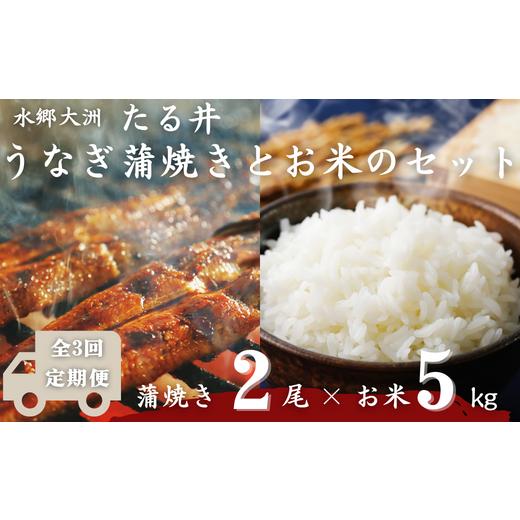 水郷大洲　たる井
うなぎ蒲焼きとお米のセット

全3回
定期便

蒲焼き 2 尾 × お米 5 kg